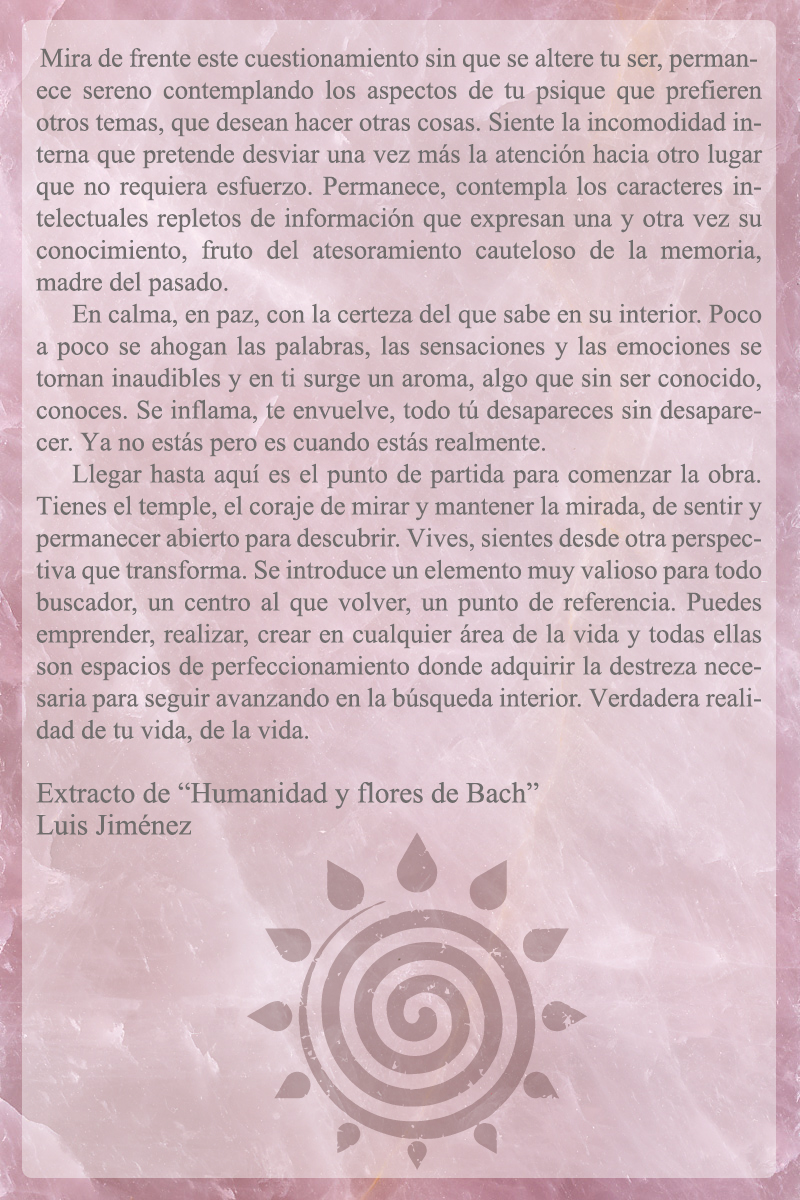 Mira de frente este cuestionamiento sin que se altere tu ser, permanece sereno contemplando los aspectos de tu psique que prefieren otros temas, que desean hacer otras cosas. Siente la incomodidad interna que pretende desviar una vez más la atención hacia otro lugar que no requiera esfuerzo. Permanece, contempla los caracteres intelectuales repletos de información que expresan una y otra vez su conocimiento, fruto del atesoramiento cauteloso de la memoria, madre del pasado.

En calma, en paz, con la certeza del que sabe en su interior. Poco a poco se ahogan las palabras, las sensaciones y las emociones se tornan inaudibles y en ti surge un aroma, algo que sin ser conocido, conoces. Se inflama, te envuelve, todo tú desapareces sin desaparecer. Ya no estás pero es cuando estás realmente.

Llegar hasta aquí es el punto de partida para comenzar la obra. Tienes el temple, el coraje de mirar y mantener la mirada, de sentir y permanecer abierto para descubrir. Vives, sientes desde otra perspectiva que transforma. Se introduce un elemento muy valioso para todo buscador, un centro al que volver, un punto de referencia. Puedes emprender, realizar, crear en cualquier área de la vida y todas ellas son espacios de perfeccionamiento donde adquirir la destreza necesaria para seguir avanzando en la búsqueda interior. Verdadera realidad de tu vida, de la vida.

Extracto de “Humanidad y flores de Bach”
Luis Jiménez